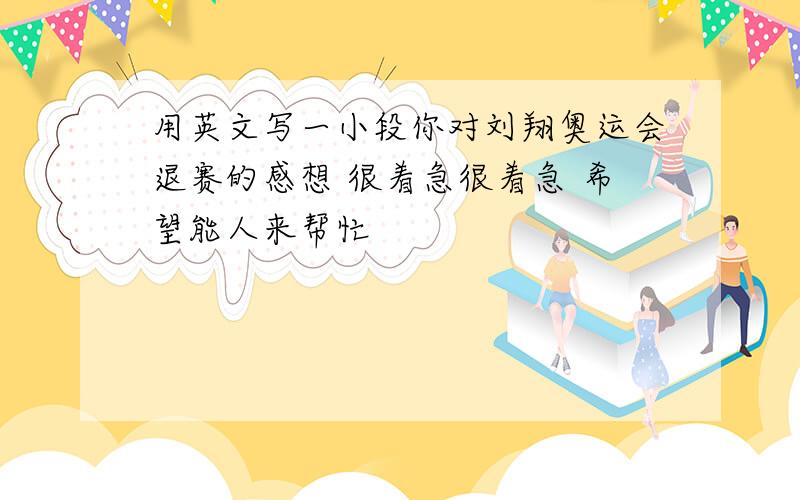 用英文写一小段你对刘翔奥运会退赛的感想 很着急很着急 希望能人来帮忙